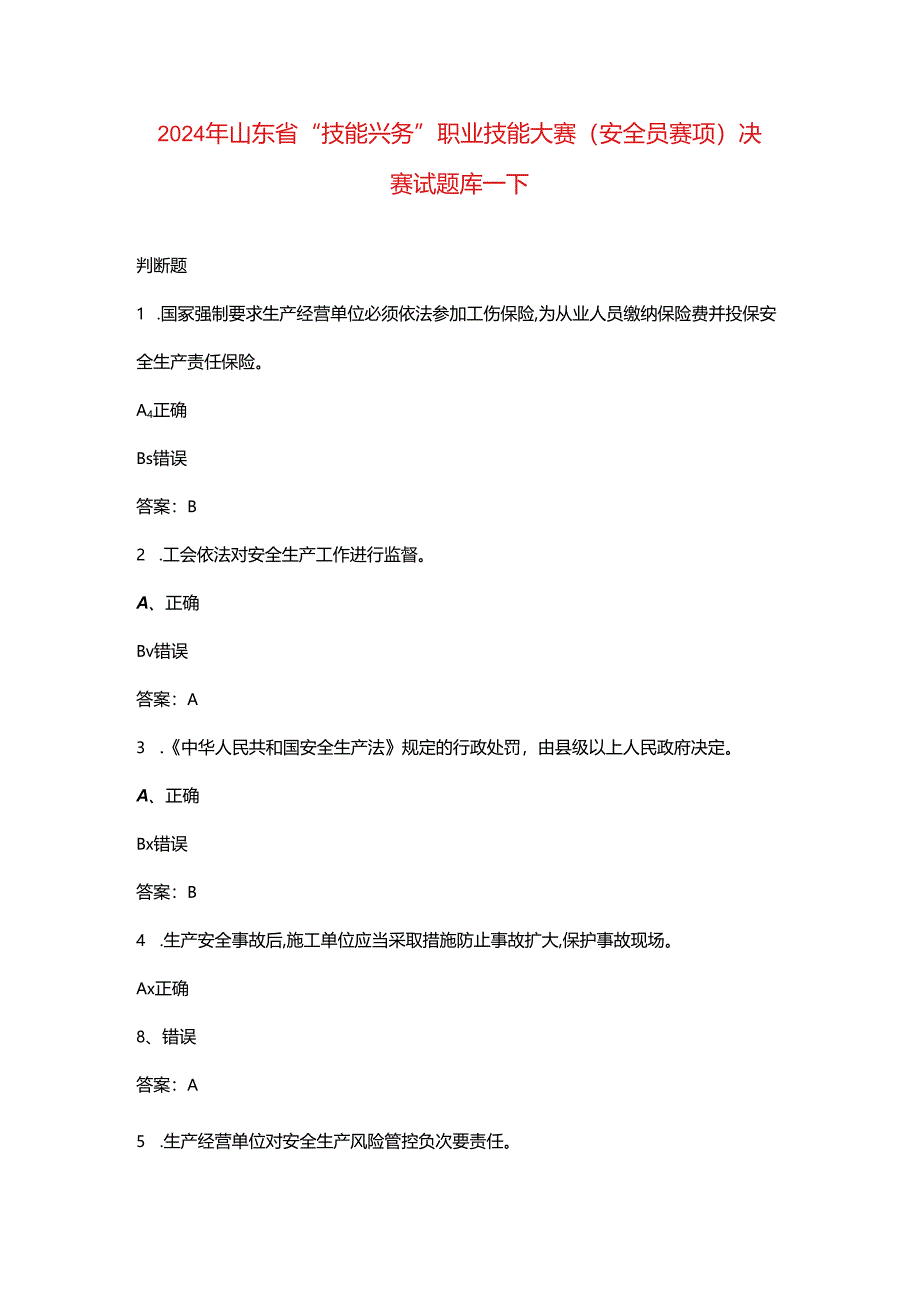 2024年山东省“技能兴务”职业技能大赛（安全员赛项）决赛试题库一下

判断题

1 .国家强制要求生产经营单位必须依法参加工伤保险,为从业人员缴纳保险费并投保安全生产责任保险。

A₄正确

Bs错误

答案：B

2 .工会依法对安全生产工作进行监督。

A、正确

Bv错误

答案：A

3 .《中华人民共和国安全生产法》规定的行政处罚，由县级以上人民政府决定。

A、正确

Bx错误

答案：B

4 .生产安全事故后,施工单位应当采取措施防止事故扩大,保护事故现场。

Ax正确

8、错误

答案：A

5 .生产经营单位对安全生产风险管控负次要责任。